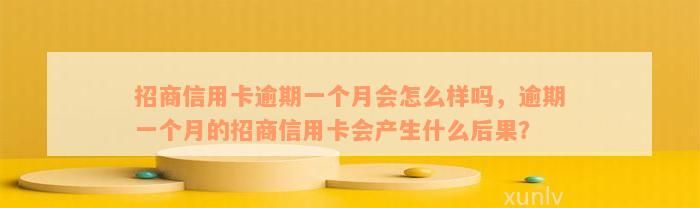 招商信用卡逾期一个月会怎么样吗，逾期一个月的招商信用卡会产生什么后果？

xunlv